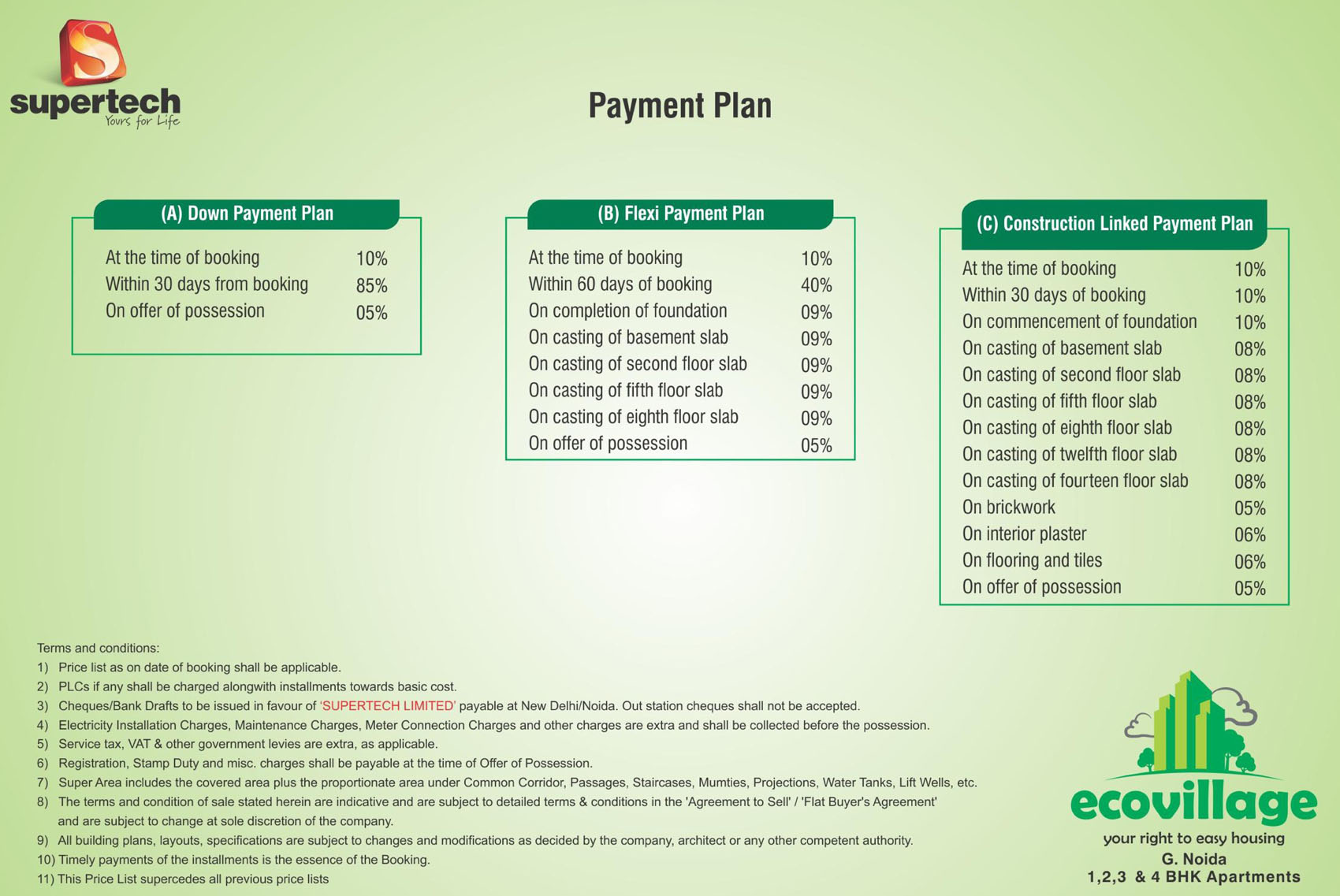 S
supertech
Yours for Life

Payment Plan

(A) Down Payment Plan

| | |
|---|---|
| At the time of booking | 10% |
| Within 30 days from booking | 85% |
| On offer of possession | 05% |

(B) Flexi Payment Plan

| | |
|---|---|
| At the time of booking | 10% |
| Within 60 days of booking | 40% |
| On completion of foundation | 09% |
| On casting of basement slab | 09% |
| On casting of second floor slab | 09% |
| On casting of fifth floor slab | 09% |
| On casting of eighth floor slab | 09% |
| On offer of possession | 05% |

(C) Construction Linked Payment Plan

| | |
|---|---|
| At the time of booking | 10% |
| Within 30 days of booking | 10% |
| On commencement of foundation | 10% |
| On casting of basement slab | 08% |
| On casting of second floor slab | 08% |
| On casting of fifth floor slab | 08% |
| On casting of eighth floor slab | 08% |
| On casting of twelfth floor slab | 08% |
| On casting of fourteen floor slab | 08% |
| On brickwork | 05% |
| On interior plaster | 06% |
| On flooring and tiles | 06% |
| On offer of possession | 05% |

Terms and conditions:
1) Price list as on date of booking shall be applicable.
2) PLCs if any shall be charged alongwith installments towards basic cost.
3) Cheques/Bank Drafts to be issued in favour of 'SUPERTECH LIMITED' payable at New Delhi/Noida. Out station cheques shall not be accepted.
4) Electricity Installation Charges, Maintenance Charges, Meter Connection Charges and other charges are extra and shall be collected before the possession.
5) Service tax, VAT & other government levies are extra, as applicable.
6) Registration, Stamp Duty and misc. charges shall be payable at the time of Offer of Possession.
7) Super Area includes the covered area plus the proportionate area under Common Corridor, Passages, Staircases, Mumties, Projections, Water Tanks, Lift Wells, etc.
8) The terms and condition of sale stated herein are indicative and are subject to detailed terms & conditions in the 'Agreement to Sell' / 'Flat Buyer's Agreement' and are subject to change at sole discretion of the company.
9) All building plans, layouts, specifications are subject to changes and modifications as decided by the company, architect or any other competent authority.
10) Timely payments of the installments is the essence of the Booking.
11) This Price List supercedes all previous price lists

ecovillage
your right to easy housing
G. Noida
1,2,3 & 4 BHK Apartments